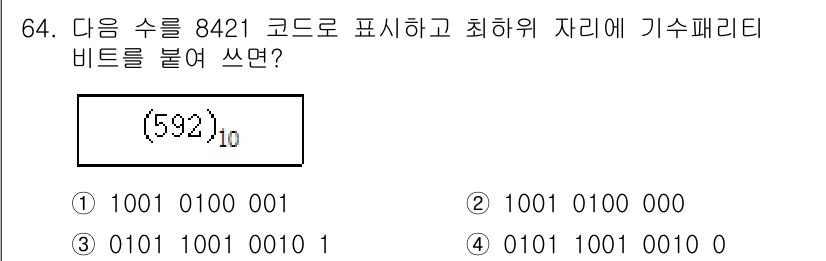 64. 다음 수를 8421 코드로 표시하고 최하위 자리에 기수패리티 비트를 붙여 쓰면?

$(592)_{10}$

① 1001 0100 001
② 1001 0100 000
③ 0101 1001 0010 1
④ 0101 1001 0010 0